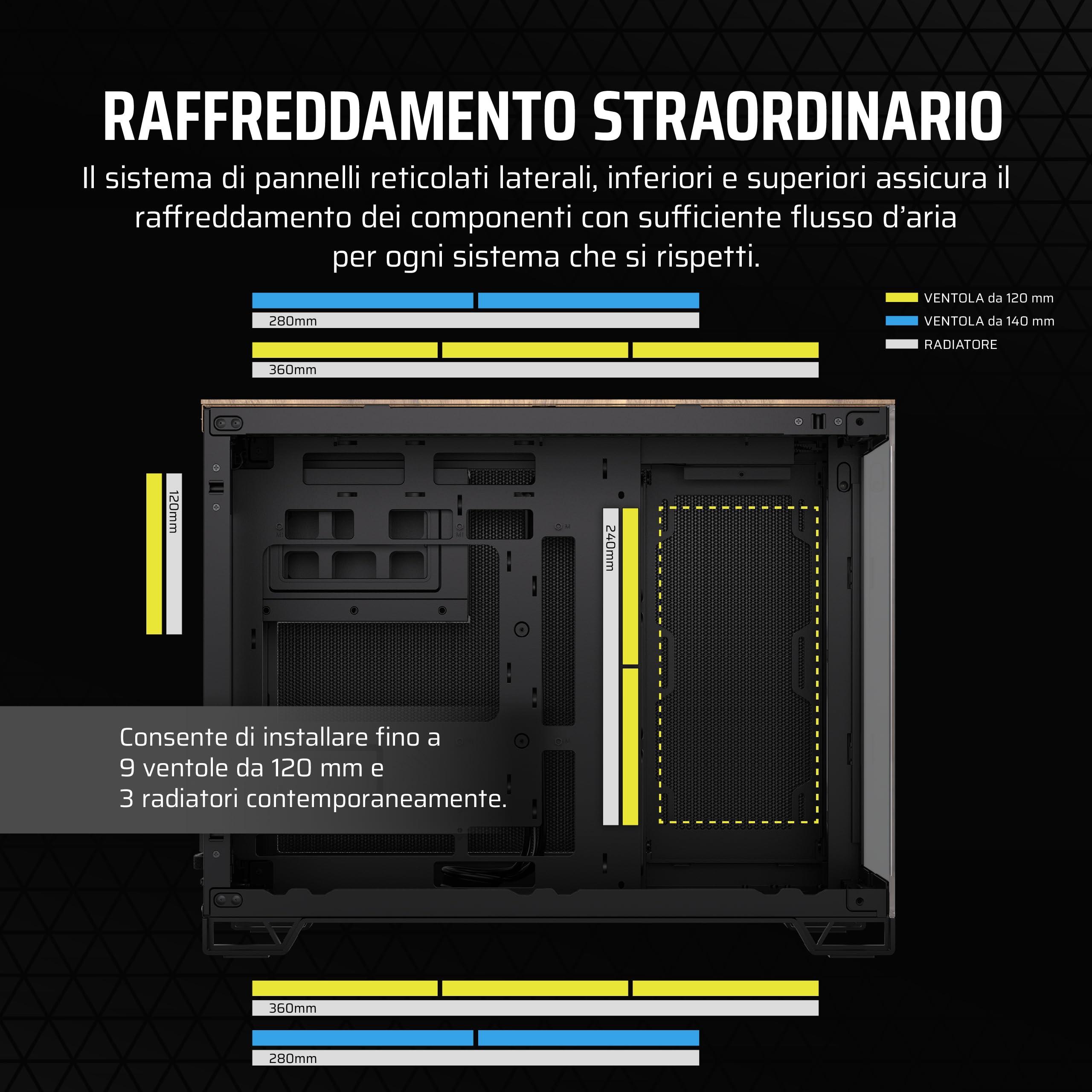 RAFFREDDAMENTO STRAORDINARIO

Il sistema di pannelli reticolati laterali, inferiori e superiori assicura il raffreddamento dei componenti con sufficiente flusso d'aria per ogni sistema che si rispetti.

VENTOLA da 120 mm
VENTOLA da 140 mm
RADIATORE

280mm

360mm

120mm

240mm

Consente di installare fino a 9 ventole da 120 mm e 3 radiatori contemporaneamente.

360mm

280mm